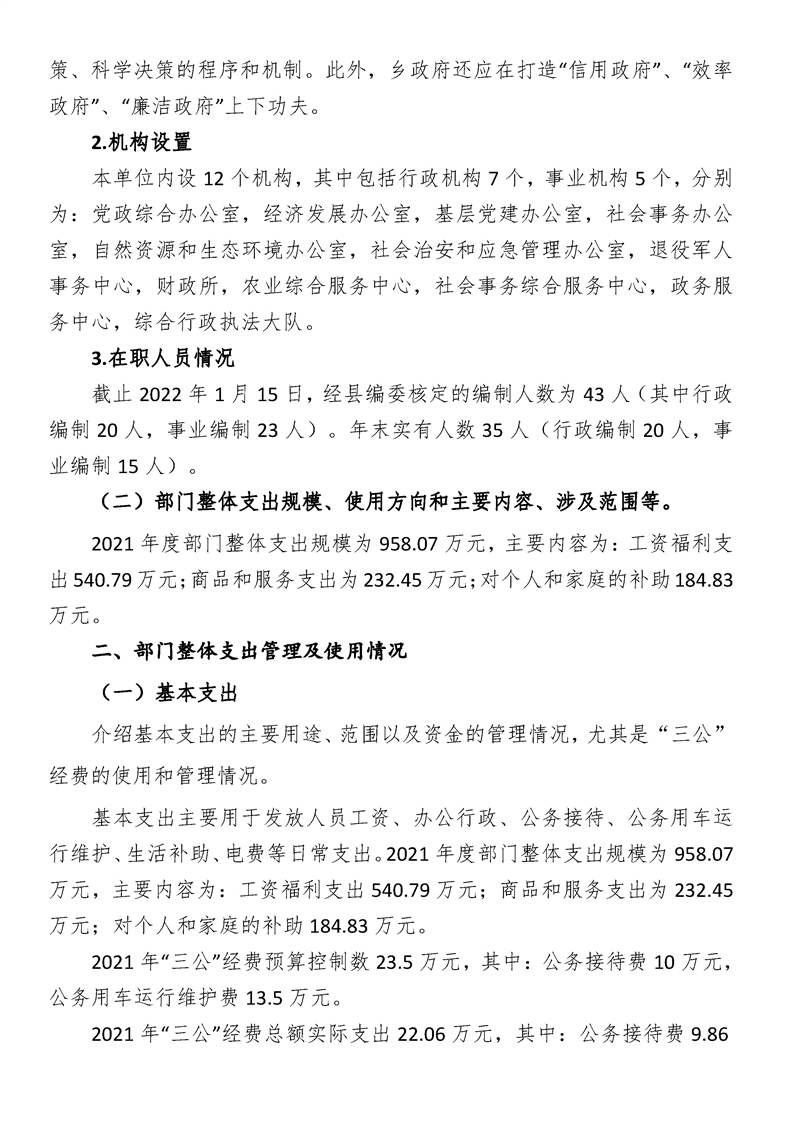 策、科学决策的程序和机制。此外，乡政府还应在打造“信用政府”、“效率政府”、“廉洁政府”上下功夫。

2.机构设置

本单位内设 12 个机构，其中包括行政机构 7 个，事业机构 5 个，分别为：党政综合办公室，经济发展办公室，基层党建办公室，社会事务办公室，自然资源和生态环境办公室，社会治安和应急管理办公室，退役军人事务中心，财政所，农业综合服务中心，社会事务综合服务中心，政务服务中心，综合行政执法大队。

3.在职人员情况

截止 2022 年 1 月 15 日，经县编委核定的编制人数为 43 人（其中行政编制 20 人，事业编制 23 人）。年末实有人数 35 人（行政编制 20 人，事业编制 15 人）。

（二）部门整体支出规模、使用方向和主要内容、涉及范围等。

2021 年度部门整体支出规模为 958.07 万元，主要内容为：工资福利支出 540.79 万元；商品和服务支出为 232.45 万元；对个人和家庭的补助 184.83 万元。

二、部门整体支出管理及使用情况

（一）基本支出

介绍基本支出的主要用途、范围以及资金的管理情况，尤其是“三公”经费的使用和管理情况。

基本支出主要用于发放人员工资、办公行政、公务接待、公务用车运行维护、生活补助、电费等日常支出。2021 年度部门整体支出规模为 958.07 万元，主要内容为：工资福利支出 540.79 万元；商品和服务支出为 232.45 万元；对个人和家庭的补助 184.83 万元。

2021 年“三公”经费预算控制数 23.5 万元，其中：公务接待费 10 万元，公务用车运行维护费 13.5 万元。

2021 年“三公”经费总额实际支出 22.06 万元，其中：公务接待费 9.86